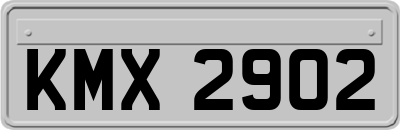 KMX 2902